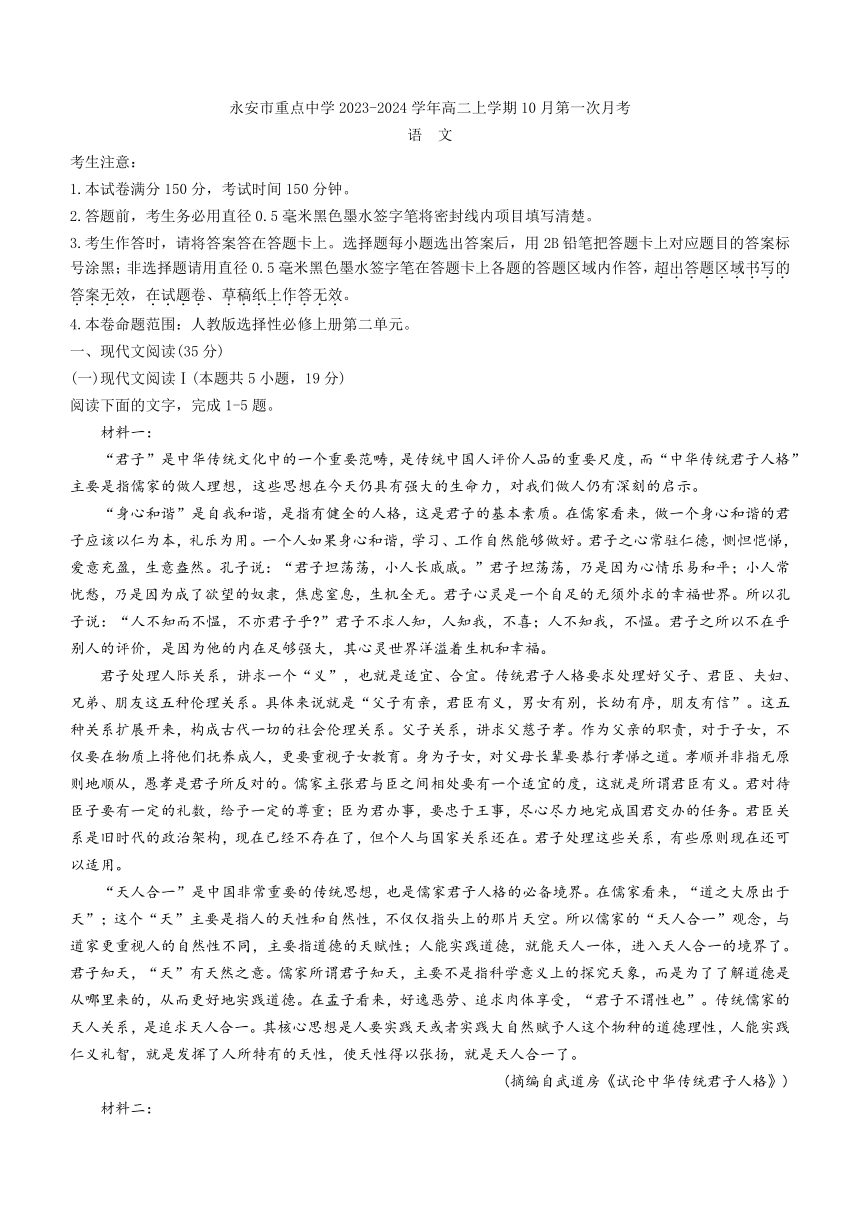 永安市重点中学 2023-2024 学年高二上学期 10 月第一次月考
语　文

考生注意：
1. 本试卷满分 150 分，考试时间 150 分钟。
2. 答题前，考生务必用直径 0.5 毫米黑色墨水签字笔将密封线内项目填写清楚。
3. 考生作答时，请将答案答在答题卡上。选择题每小题选出答案后，用 2B 铅笔把答题卡上对应题目的答案标号涂黑；非选择题请用直径 0.5 毫米黑色墨水签字笔在答题卡上各题的答题区域内作答，超出答题区域书写的答案无效，在试题卷、草稿纸上作答无效。
4. 本卷命题范围：人教版选择性必修上册第二单元。
一、现代文阅读(35 分)
(一)现代文阅读Ⅰ(本题共 5 小题，19 分)
阅读下面的文字，完成 1-5 题。
材料一：
“君子”是中华传统文化中的一个重要范畴，是传统中国人评价人品的重要尺度，而“中华传统君子人格”主要是指儒家的做人理想，这些思想在今天仍具有强大的生命力，对我们做人仍有深刻的启示。

“身心和谐”是自我和谐，是指有健全的人格，这是君子的基本素质。在儒家看来，做一个身心和谐的君子应该以仁为本，礼乐为用。一个人如果身心和谐，学习、工作自然能够做好。君子之心常驻仁德，恻怛恺悌，爱意充盈，生意盎然。孔子说：“君子坦荡荡，小人长戚戚。”君子坦荡荡，乃是因为心情乐易和平；小人常忧愁，乃是因为成了欲望的奴隶，焦虑窒息，生机全无。君子心灵是一个自足的无须外求的幸福世界。所以孔子说：“人不知而不愠，不亦君子乎?”君子不求人知，人知我，不喜；人不知我，不愠。君子之所以不在乎别人的评价，是因为他的内在足够强大，其心灵世界洋溢着生机和幸福。

君子处理人际关系，讲求一个“义”，也就是适宜、合宜。传统君子人格要求处理好父子、君臣、夫妇、兄弟、朋友这五种伦理关系。具体来说就是“父子有亲，君臣有义，男女有别，长幼有序，朋友有信”。这五种关系扩展开来，构成古代一切的社会伦理关系。父子关系，讲求父慈子孝。作为父亲的职责，对于子女，不仅要在物质上将他们抚养成人，更要重视子女教育。身为子女，对父母长辈要恭行孝悌之道。孝顺并非指无原则地顺从，愚孝是君子所反对的。儒家主张君与臣之间相处要有一个适宜的度，这就是所谓君臣有义。君对待臣子要有一定的礼数，给予一定的尊重；臣为君办事，要忠于王事，尽心尽力地完成国君交办的任务。君臣关系是旧时代的政治架构，现在已经不存在了，但个人与国家关系还在。君子处理这些关系，有些原则现在还可以适用。

“天人合一”是中国非常重要的传统思想，也是儒家君子人格的必备境界。在儒家看来，“道之大原出于天”；这个“天”主要是指人的天性和自然性，不仅仅指头上的那片天空。所以儒家的“天人合一”观念，与道家更重视人的自然性不同，主要指道德的天赋性；人能实践道德，就能天人一体，进入天人合一的境界了。君子知天，“天”有天然之意。儒家所谓君子知天，主要不是指科学意义上的探究天象，而是为了了解道德是从哪里来的，从而更好地实践道德。在孟子看来，好逸恶劳、追求肉体享受，“君子不谓性也”。传统儒家的天人关系，是追求天人合一。其核心思想是人要实践天或者实践大自然赋予人这个物种的道德理性，人能实践仁义礼智，就是发挥了人所特有的天性，使天性得以张扬，就是天人合一了。

(摘编自武道房《试论中华传统君子人格》)

材料二：